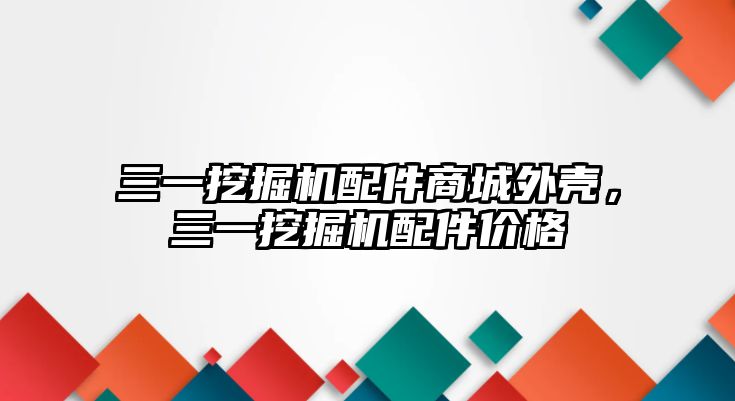 三一挖掘机配件商城外壳，三一挖掘机配件价格